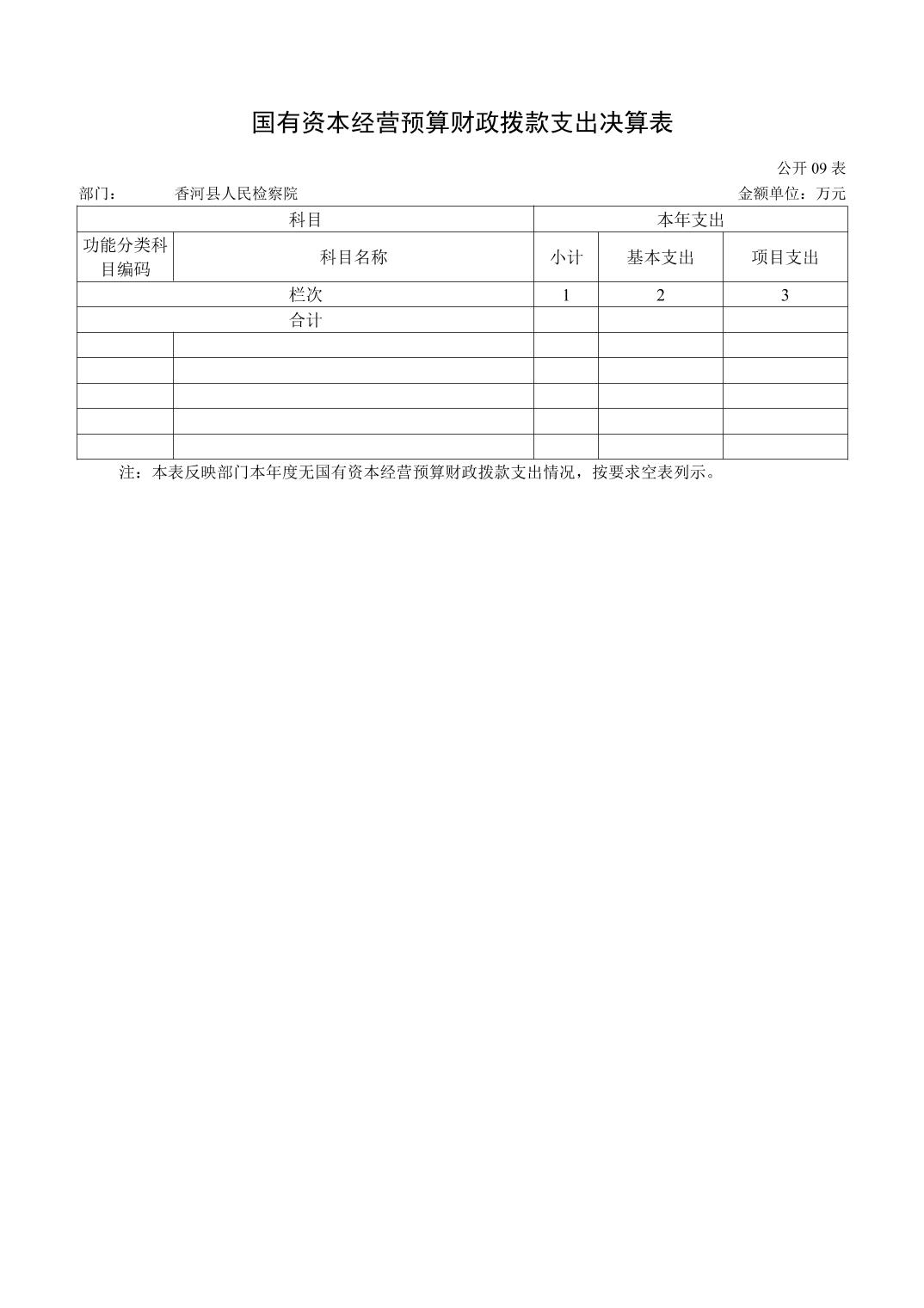 国有资本经营预算财政拨款支出决算表

公开 09 表

部门： 香河县人民检察院 金额单位：万元

| 科目 | | 本年支出 | | |
|---|---|---|---|---|
| 功能分类科目编码 | 科目名称 | 小计 | 基本支出 | 项目支出 |
| 栏次 | | 1 | 2 | 3 |
| 合计 | | | | |
| | | | | |
| | | | | |
| | | | | |
| | | | | |
| | | | | |

注：本表反映部门本年度无国有资本经营预算财政拨款支出情况，按要求空表列示。